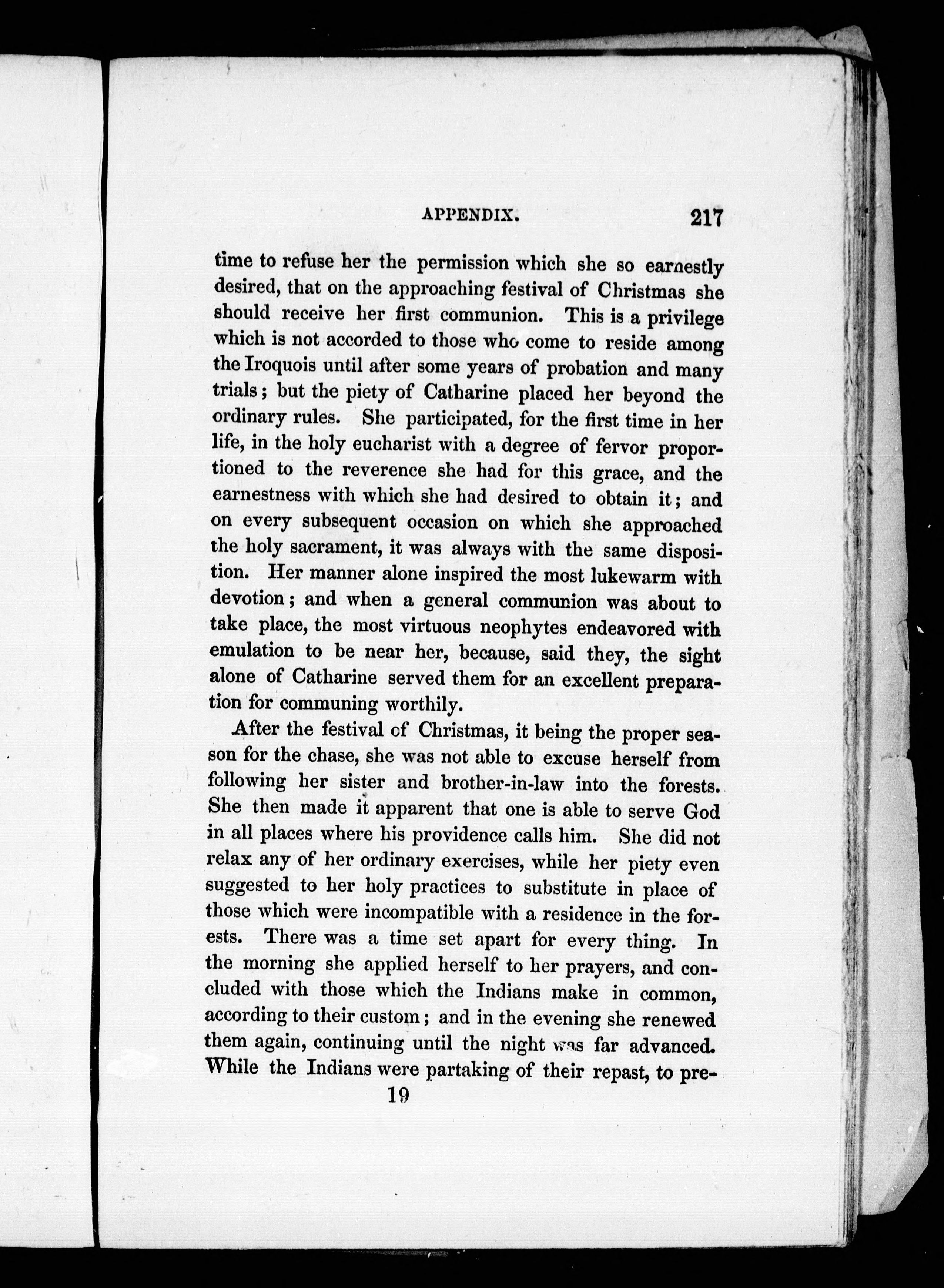 APPENDIX. 217

time to refuse her the permission which she so earnestly desired, that on the approaching festival of Christmas she should receive her first communion. This is a privilege which is not accorded to those who come to reside among the Iroquois until after some years of probation and many trials; but the piety of Catharine placed her beyond the ordinary rules. She participated, for the first time in her life, in the holy eucharist with a degree of fervor proportioned to the reverence she had for this grace, and the earnestness with which she had desired to obtain it; and on every subsequent occasion on which she approached the holy sacrament, it was always with the same disposition. Her manner alone inspired the most lukewarm with devotion; and when a general communion was about to take place, the most virtuous neophytes endeavored with emulation to be near her, because, said they, the sight alone of Catharine served them for an excellent preparation for communing worthily.

After the festival of Christmas, it being the proper season for the chase, she was not able to excuse herself from following her sister and brother-in-law into the forests. She then made it apparent that one is able to serve God in all places where his providence calls him. She did not relax any of her ordinary exercises, while her piety even suggested to her holy practices to substitute in place of those which were incompatible with a residence in the forests. There was a time set apart for every thing. In the morning she applied herself to her prayers, and concluded with those which the Indians make in common, according to their custom; and in the evening she renewed them again, continuing until the night was far advanced. While the Indians were partaking of their repast, to pre-

19